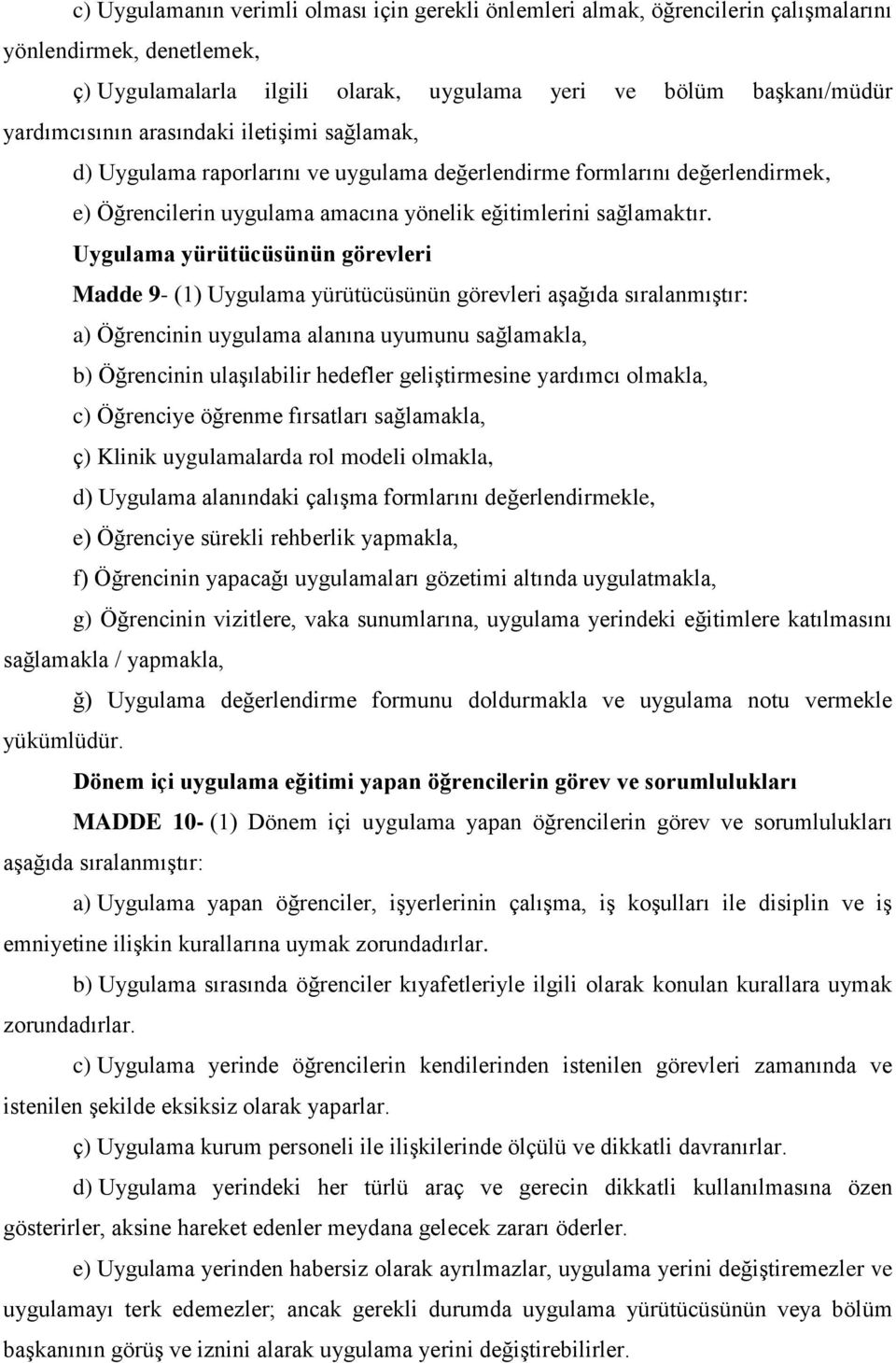 c) Uygulamanın verimli olması için gerekli önlemleri almak, öğrencilerin çalışmalarını yönlendirmek, denetlemek,

ç) Uygulamalarla ilgili olarak, uygulama yeri ve bölüm başkanı/müdür yardımcısının arasındaki iletişimi sağlamak,

d) Uygulama raporlarını ve uygulama değerlendirme formlarını değerlendirmek,

e) Öğrencilerin uygulama amacına yönelik eğitimlerini sağlamaktır.

Uygulama yürütücüsünün görevleri

Madde 9- (1) Uygulama yürütücüsünün görevleri aşağıda sıralanmıştır:

a) Öğrencinin uygulama alanına uyumunu sağlamakla,

b) Öğrencinin ulaşılabilir hedefler geliştirmesine yardımcı olmakla,

c) Öğrenciye öğrenme fırsatları sağlamakla,

ç) Klinik uygulamalarda rol modeli olmakla,

d) Uygulama alanındaki çalışma formlarını değerlendirmekle,

e) Öğrenciye sürekli rehberlik yapmakla,

f) Öğrencinin yapacağı uygulamaları gözetimi altında uygulatmakla,

g) Öğrencinin vizitlere, vaka sunumlarına, uygulama yerindeki eğitimlere katılmasını sağlamakla / yapmakla,

ğ) Uygulama değerlendirme formunu doldurmakla ve uygulama notu vermekle yükümlüdür.

Dönem içi uygulama eğitimi yapan öğrencilerin görev ve sorumlulukları

MADDE 10- (1) Dönem içi uygulama yapan öğrencilerin görev ve sorumlulukları aşağıda sıralanmıştır:

a) Uygulama yapan öğrenciler, işyerlerinin çalışma, iş koşulları ile disiplin ve iş emniyetine ilişkin kurallarına uymak zorundadırlar.

b) Uygulama sırasında öğrenciler kıyafetleriyle ilgili olarak konulan kurallara uymak zorundadırlar.

c) Uygulama yerinde öğrencilerin kendilerinden istenilen görevleri zamanında ve istenilen şekilde eksiksiz olarak yaparlar.

ç) Uygulama kurum personeli ile ilişkilerinde ölçülü ve dikkatli davranırlar.

d) Uygulama yerindeki her türlü araç ve gerecin dikkatli kullanılmasına özen gösterirler, aksine hareket edenler meydana gelecek zararı öderler.

e) Uygulama yerinden habersiz olarak ayrılmazlar, uygulama yerini değiştiremezler ve uygulamayı terk edemezler; ancak gerekli durumda uygulama yürütücüsünün veya bölüm başkanının görüş ve iznini alarak uygulama yerini değiştirebilirler.